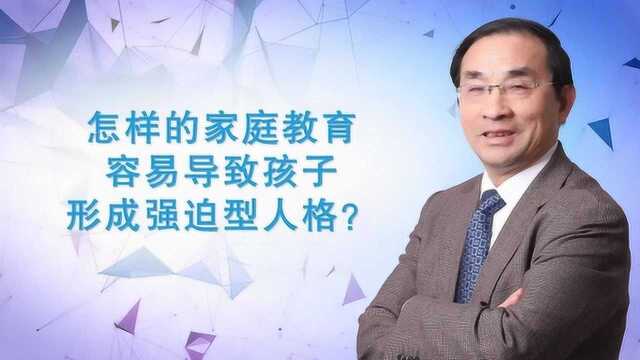 怎样的家庭教育
容易导致孩子
形成强迫型人格?